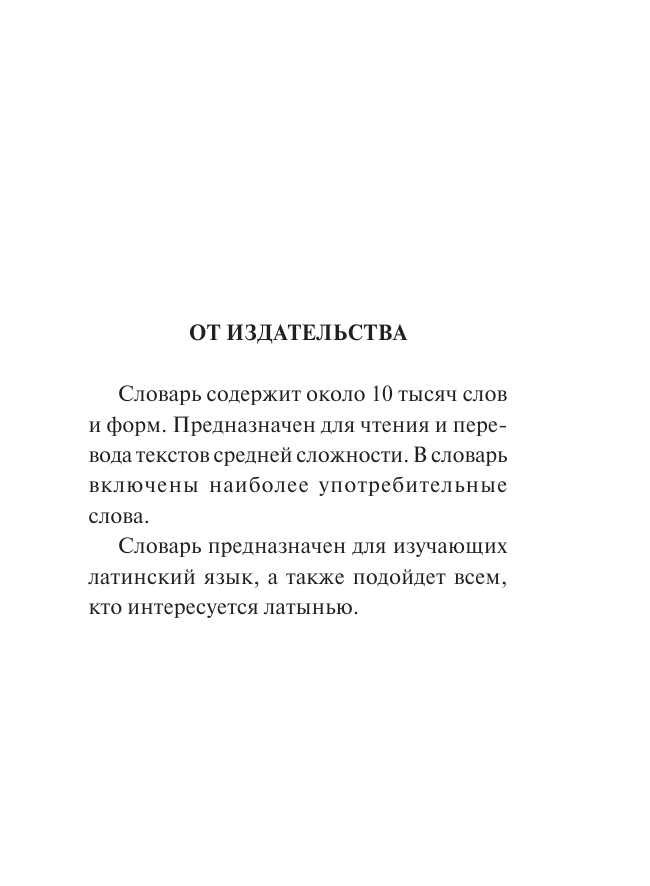 ОТ ИЗДАТЕЛЬСТВА

Словарь содержит около 10 тысяч слов и форм. Предназначен для чтения и перевода текстов средней сложности. В словарь включены наиболее употребительные слова.

Словарь предназначен для изучающих латинский язык, а также подойдет всем, кто интересуется латынью.